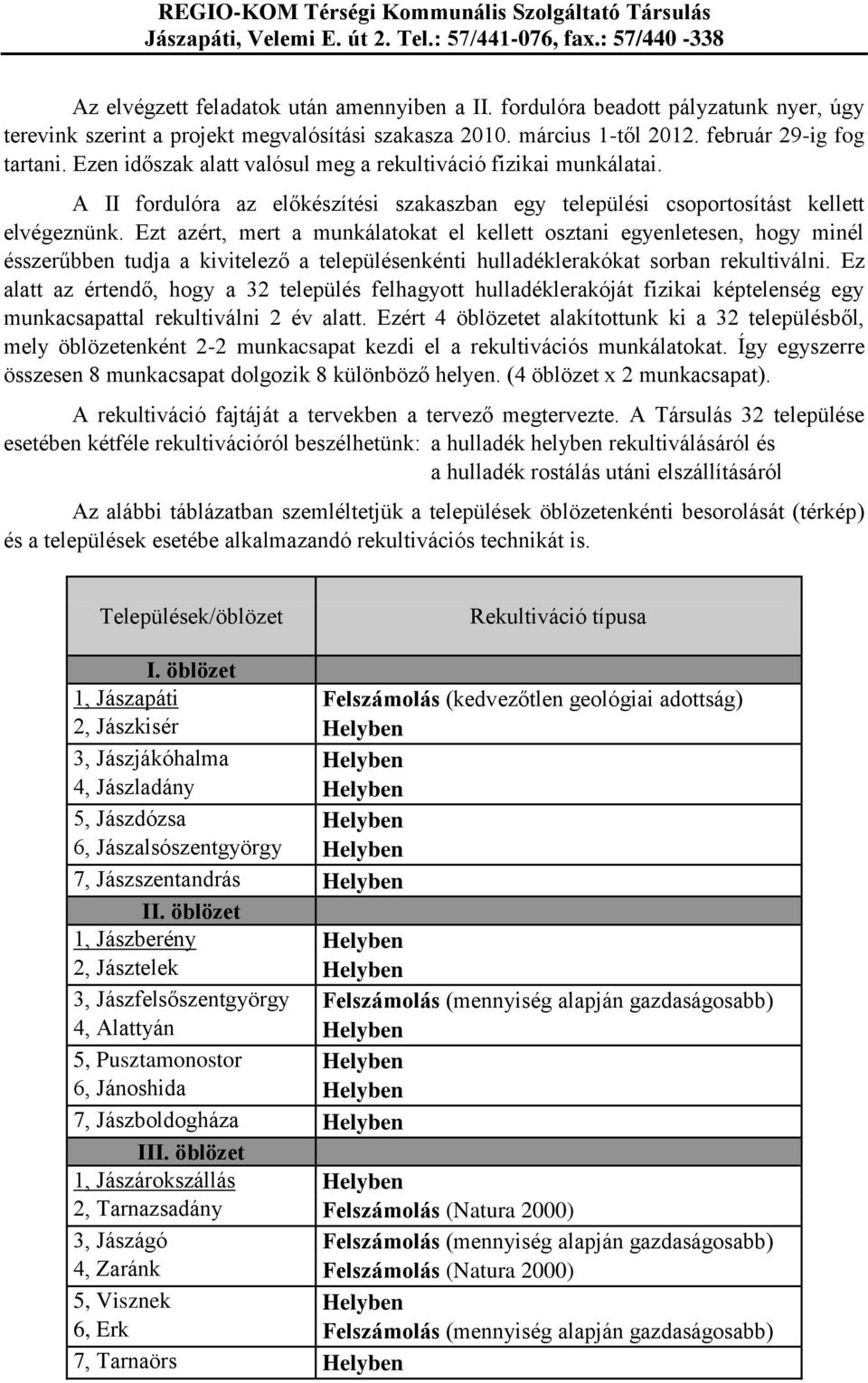 REGIO-KOM Térségi Kommunális Szolgáltató Társulás
Jászapáti, Velemi E. út 2. Tel.: 57/441-076, fax.: 57/440 -338

Az elvégzett feladatok után amennyiben a II. fordulóra beadott pályzatunk nyer, úgy terevink szerint a projekt megvalósítási szakasza 2010. március 1-től 2012. február 29-ig fog tartani. Ezen időszak alatt valósul meg a rekultiváció fizikai munkálatai.

A II fordulóra az előkészítési szakaszban egy települési csoportosítást kellett elvégeznünk. Ezt azért, mert a munkálatokat el kellett osztani egyenletesen, hogy minél ésszerűbben tudja a kivitelező a településenkénti hulladéklerakókat sorban rekultiválni. Ez alatt az értendő, hogy a 32 település felhagyott hulladéklerakóját fizikai képtelenség egy munkacsapattal rekultiválni 2 év alatt. Ezért 4 öblözetet alakítottunk ki a 32 településből, mely öblözetenként 2-2 munkacsapat kezdi el a rekultivációs munkálatokat. Így egyszerre összesen 8 munkacsapat dolgozik 8 különböző helyen. (4 öblözet x 2 munkacsapat).

A rekultiváció fajtáját a tervekben a tervező megtervezte. A Társulás 32 települése esetében kétféle rekultivációról beszélhetünk: a hulladék helyben rekultiválásáról és a hulladék rostálás utáni elszállításáról

Az alábbi táblázatban szemléltetjük a települések öblözetenkénti besorolását (térkép) és a települések esetébe alkalmazandó rekultivációs technikát is.

| Települések/öblözet | Rekultiváció típusa |
|---|---|
| I. öblözet | |
| 1, Jászapáti | Felszámolás (kedvezőtlen geológiai adottság) |
| 2, Jászkisér | Helyben |
| 3, Jászjákóhalma | Helyben |
| 4, Jászladány | Helyben |
| 5, Jászdózsa | Helyben |
| 6, Jászalsószentgyörgy | Helyben |
| 7, Jászszentandrás | Helyben |
| II. öblözet | |
| 1, Jászberény | Helyben |
| 2, Jásztelek | Helyben |
| 3, Jászfelsőszentgyörgy | Felszámolás (mennyiség alapján gazdaságosabb) |
| 4, Alattyán | Helyben |
| 5, Pusztamonostor | Helyben |
| 6, Jánoshida | Helyben |
| 7, Jászboldogháza | Helyben |
| III. öblözet | |
| 1, Jászárokszállás | Helyben |
| 2, Tarnazsadány | Felszámolás (Natura 2000) |
| 3, Jászágó | Felszámolás (mennyiség alapján gazdaságosabb) |
| 4, Zaránk | Felszámolás (Natura 2000) |
| 5, Visznek | Helyben |
| 6, Erk | Felszámolás (mennyiség alapján gazdaságosabb) |
| 7, Tarnaörs | Helyben |